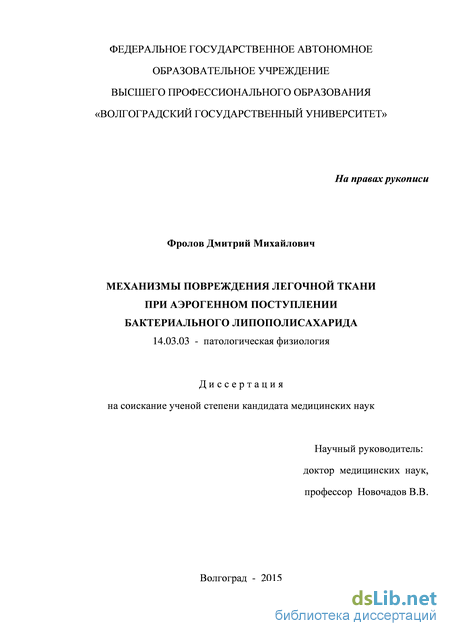 ФЕДЕРАЛЬНОЕ ГОСУДАРСТВЕННОЕ АВТОНОМНОЕ
ОБРАЗОВАТЕЛЬНОЕ УЧРЕЖДЕНИЕ
ВЫСШЕГО ПРОФЕССИОНАЛЬНОГО ОБРАЗОВАНИЯ
«ВОЛГОГРАДСКИЙ ГОСУДАРСТВЕННЫЙ УНИВЕРСИТЕТ»

На правах рукописи

Фролов Дмитрий Михайлович

МЕХАНИЗМЫ ПОВРЕЖДЕНИЯ ЛЕГОЧНОЙ ТКАНИ
ПРИ АЭРОГЕННОМ ПОСТУПЛЕНИИ
БАКТЕРИАЛЬНОГО ЛИПОПОЛИСАХАРИДА
14.03.03 - патологическая физиология

Диссертация
на соискание ученой степени кандидата медицинских наук

Научный руководитель:
доктор медицинских наук,
профессор Новочадов В.В.

Волгоград - 2015

dsLib.net
библиотека диссертаций